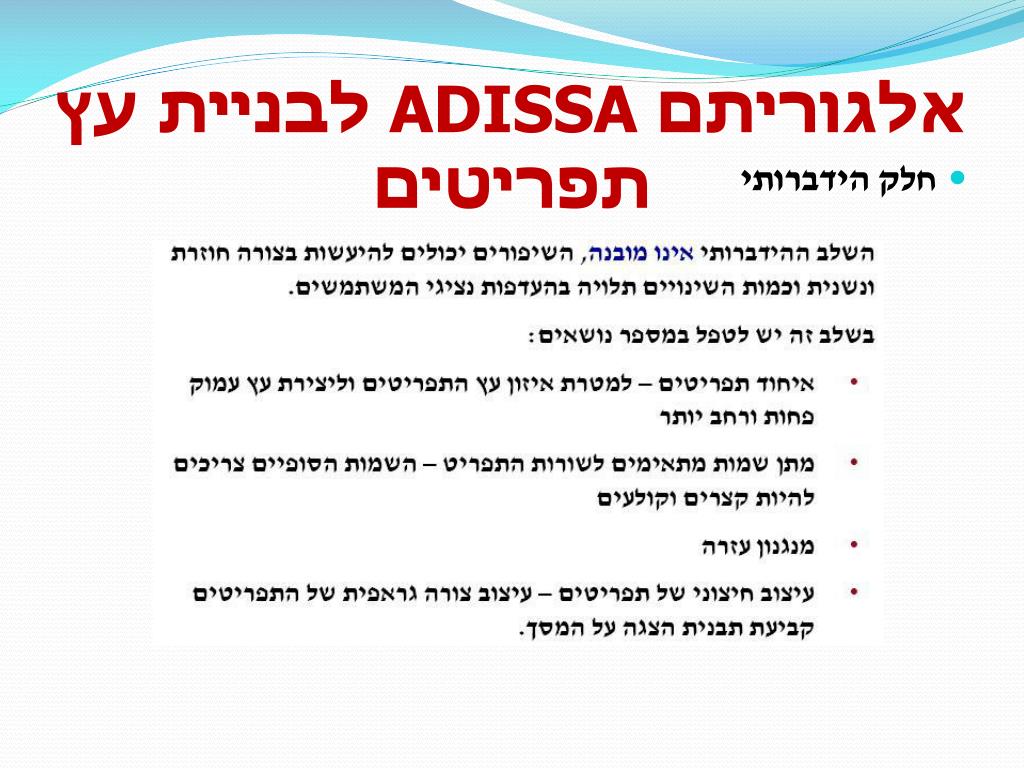 אלגוריתם ADISSA לבניית עץ תפריטים

• חלק הידברותי

השלב ההידברותי אינו מובנה, השיפורים יכולים להיעשות בצורה חוזרת ונשנית וכמות השינויים תלויה בהעדפות נציגי המשתמשים.

בשלב זה יש לטפל במספר נושאים:

• איחוד תפריטים – למטרת איזון עץ התפריטים וליצירת עץ עמוק פחות ורחב יותר

• מתן שמות מתאימים לשורות התפריט – השמות הסופיים צריכים להיות קצרים וקולעים

• מנגנון עזרה

• עיצוב חיצוני של תפריטים – עיצוב צורה גראפית של התפריטים קביעת תבנית הצגה על המסך.